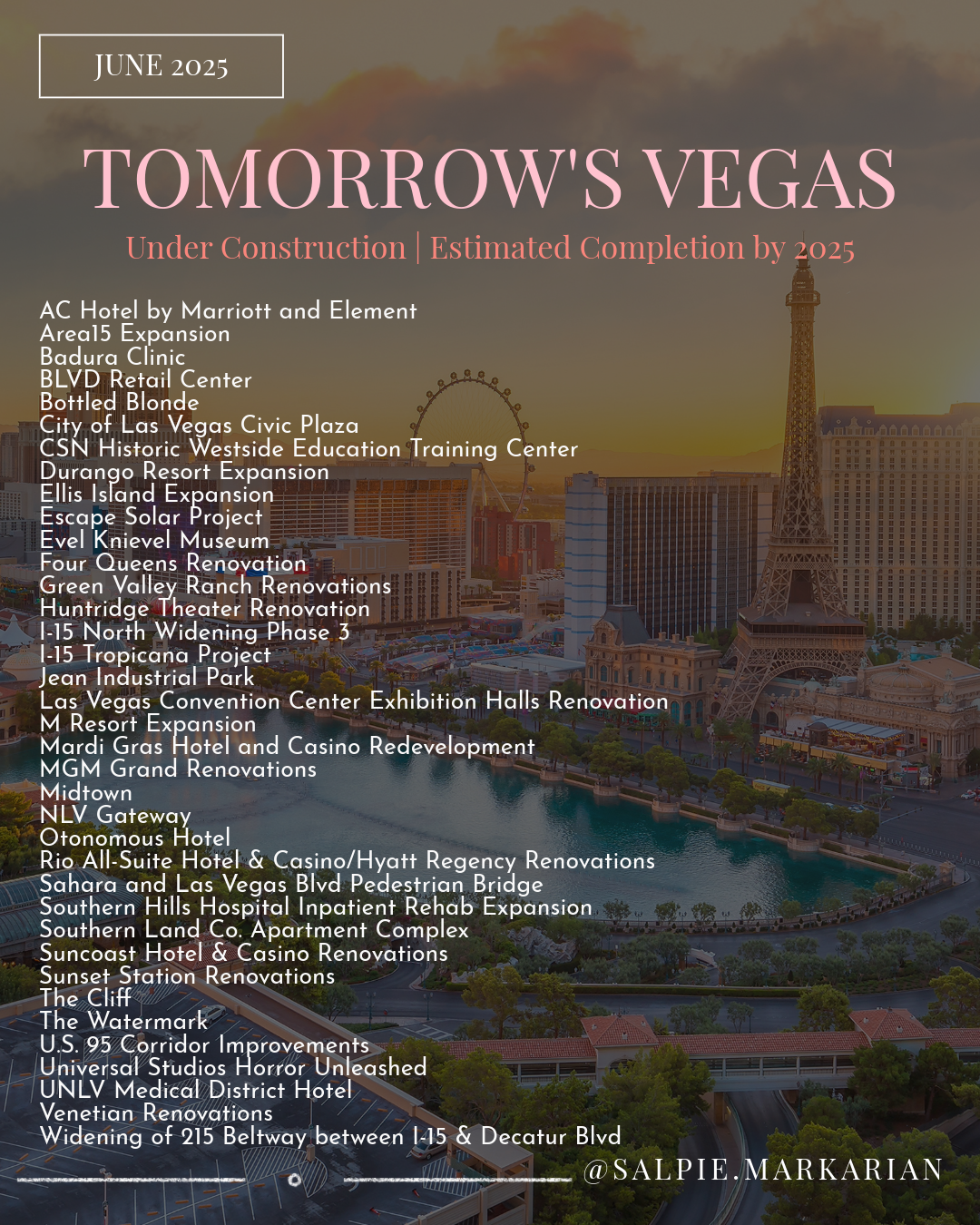 JUNE 2025

TOMORROW'S VEGAS

Under Construction | Estimated Completion by 2025

AC Hotel by Marriott and Element
Area15 Expansion
Badura Clinic
BLVD Retail Center
Bottled Blonde
City of Las Vegas Civic Plaza
CSN Historic Westside Education Training Center
Durango Resort Expansion
Ellis Island Expansion
Escape Solar Project
Evel Knievel Museum
Four Queens Renovation
Green Valley Ranch Renovations
Huntridge Theater Renovation
I-15 North Widening Phase 3
I-15 Tropicana Project
Jean Industrial Park
Las Vegas Convention Center Exhibition Halls Renovation
M Resort Expansion
Mardi Gras Hotel and Casino Redevelopment
MGM Grand Renovations
Midtown
NLV Gateway
Otonomous Hotel
Rio All-Suite Hotel & Casino/Hyatt Regency Renovations
Sahara and Las Vegas Blvd Pedestrian Bridge
Southern Hills Hospital Inpatient Rehab Expansion
Southern Land Co. Apartment Complex
Suncoast Hotel & Casino Renovations
Sunset Station Renovations
The Cliff
The Watermark
U.S. 95 Corridor Improvements
Universal Studios Horror Unleashed
UNLV Medical District Hotel
Venetian Renovations
Widening of 215 Beltway between I-15 & Decatur Blvd

@SALPIE.MARKARIAN